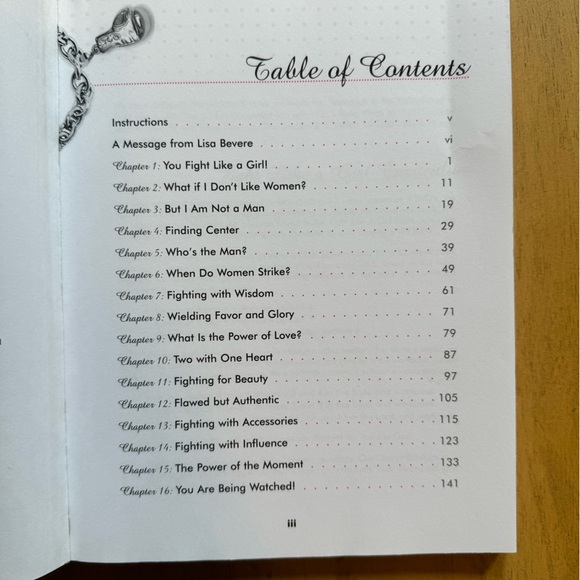 Table of Contents

Instructions v

A Message from Lisa Bevere vi

Chapter 1: You Fight Like a Girl! 1

Chapter 2: What if I Don't Like Women? 11

Chapter 3: But I Am Not a Man 19

Chapter 4: Finding Center 29

Chapter 5: Who's the Man? 39

Chapter 6: When Do Women Strike? 49

Chapter 7: Fighting with Wisdom 61

Chapter 8: Wielding Favor and Glory 71

Chapter 9: What Is the Power of Love? 79

Chapter 10: Two with One Heart 87

Chapter 11: Fighting for Beauty 97

Chapter 12: Flawed but Authentic 105

Chapter 13: Fighting with Accessories 115

Chapter 14: Fighting with Influence 123

Chapter 15: The Power of the Moment 133

Chapter 16: You Are Being Watched! 141

iii